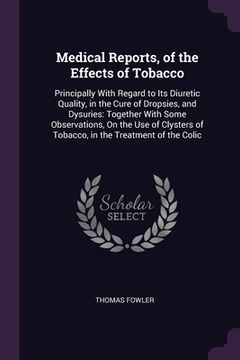 Medical Reports, of the Effects of Tobacco

Principally With Regard to Its Diuretic Quality, in the Cure of Dropsies, and Dysuries: Together With Some Observations, On the Use of Clysters of Tobacco, in the Treatment of the Colic

Scholar SELECT

THOMAS FOWLER